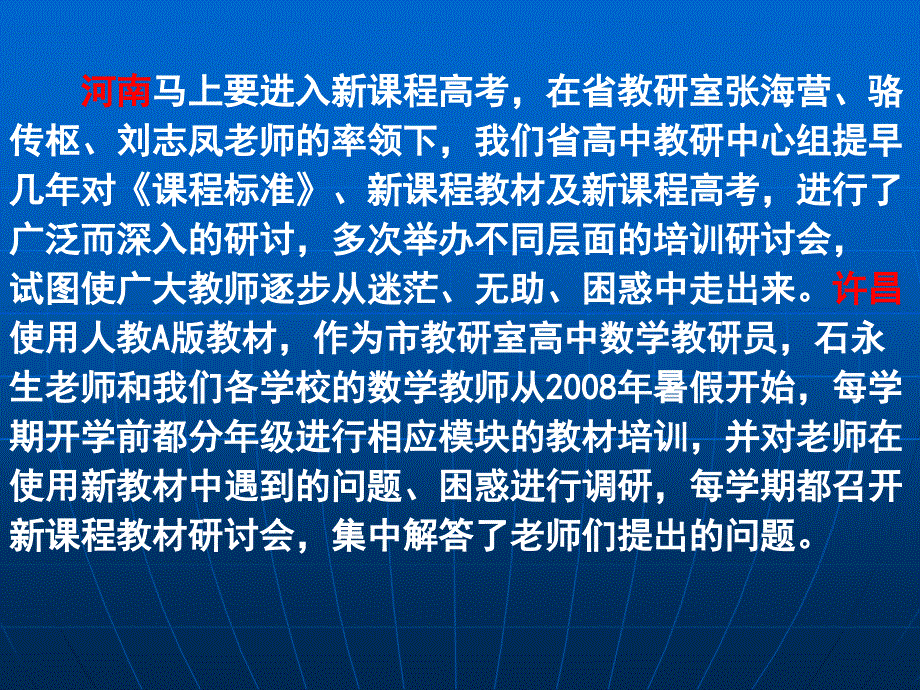 河南马上要进入新课程高考，在省教研室张海营、骆传枢、刘志凤老师的率领下，我们省高中教研中心组提早几年对《课程标准》、新课程教材及新课程高考，进行了广泛而深入的研讨，多次举办不同层面的培训研讨会，试图使广大教师逐步从迷茫、无助、困惑中走出来。许昌使用人教A版教材，作为市教研室高中数学教研员，石永生老师和我们各学校的数学教师从2008年暑假开始，每学期开学前都分年级进行相应模块的教材培训，并对老师在使用新教材中遇到的问题、困惑进行调研，每学期都召开新课程教材研讨会，集中解答了老师们提出的问题。